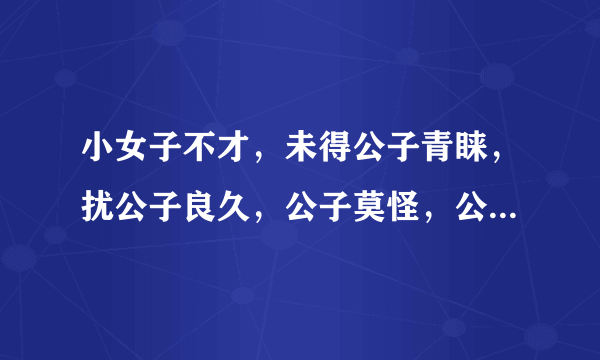 小女子不才，未得公子青睐，扰公子良久，公子莫怪，公...